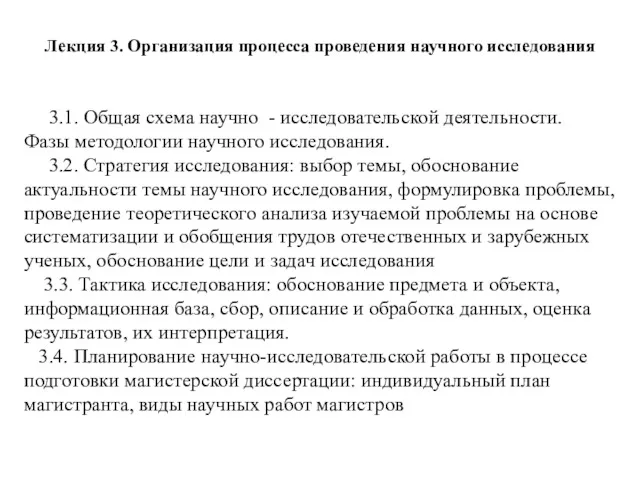 Лекция 3. Организация процесса проведения научного исследования

3.1. Общая схема научно - исследовательской деятельности. Фазы методологии научного исследования.

3.2. Стратегия исследования: выбор темы, обоснование актуальности темы научного исследования, формулировка проблемы, проведение теоретического анализа изучаемой проблемы на основе систематизации и обобщения трудов отечественных и зарубежных ученых, обоснование цели и задач исследования

3.3. Тактика исследования: обоснование предмета и объекта, информационная база, сбор, описание и обработка данных, оценка результатов, их интерпретация.

3.4. Планирование научно-исследовательской работы в процессе подготовки магистерской диссертации: индивидуальный план магистранта, виды научных работ магистров